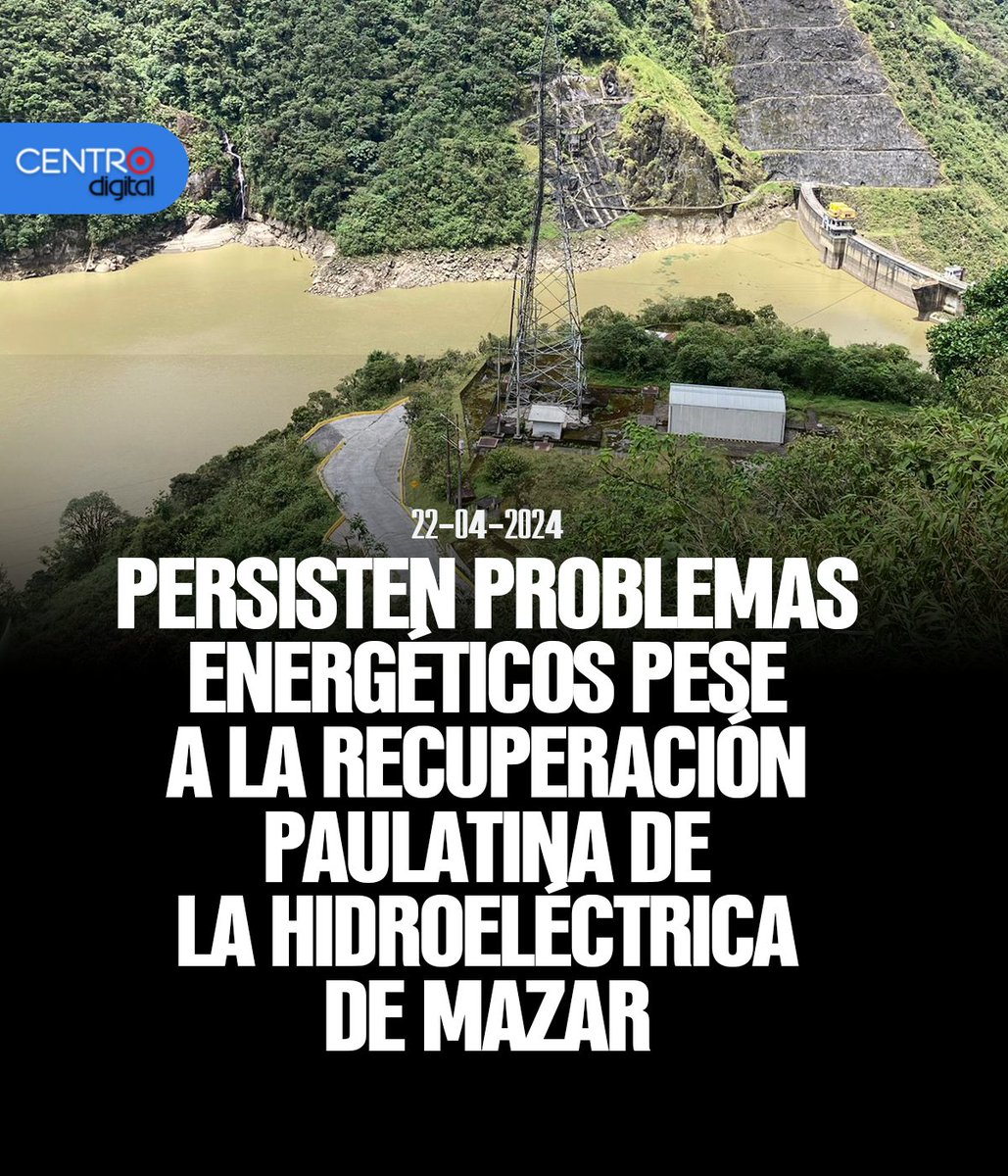 CENTRO digital

22-04-2024

PERSISTEN PROBLEMAS ENERGÉTICOS PESE A LA RECUPERACIÓN PAULATINA DE LA HIDROELÉCTRICA DE MAZAR